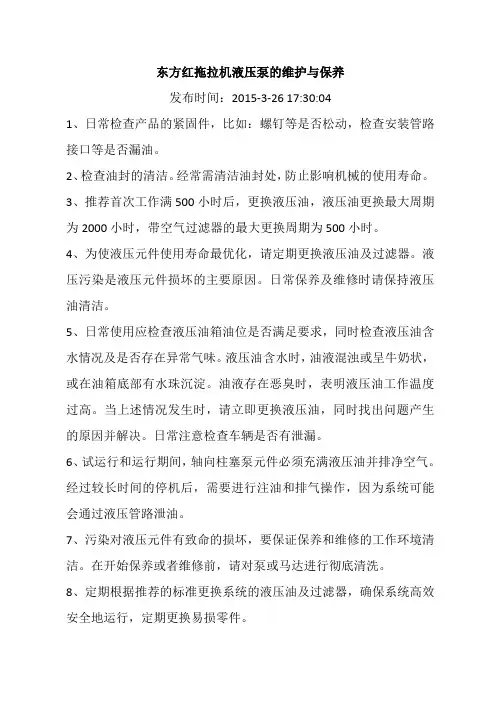 东方红拖拉机液压泵的维护与保养

发布时间：2015-3-26 17:30:04

1、日常检查产品的紧固件，比如：螺钉等是否松动，检查安装管路接口等是否漏油。

2、检查油封的清洁。经常需清洁油封处，防止影响机械的使用寿命。

3、推荐首次工作满500小时后，更换液压油，液压油更换最大周期为2000小时，带空气过滤器的最大更换周期为500小时。

4、为使液压元件使用寿命最优化，请定期更换液压油及过滤器。液压污染是液压元件损坏的主要原因。日常保养及维修时请保持液压油清洁。

5、日常使用应检查液压油箱油位是否满足要求，同时检查液压油含水情况及是否存在异常气味。液压油含水时，油液混浊或呈牛奶状，或在油箱底部有水珠沉淀。油液存在恶臭时，表明液压油工作温度过高。当上述情况发生时，请立即更换液压油，同时找出问题产生的原因并解决。日常注意检查车辆是否有泄漏。

6、试运行和运行期间，轴向柱塞泵元件必须充满液压油并排净空气。经过较长时间的停机后，需要进行注油和排气操作，因为系统可能会通过液压管路泄油。

7、污染对液压元件有致命的损坏，要保证保养和维修的工作环境清洁。在开始保养或者维修前，请对泵或马达进行彻底清洗。

8、定期根据推荐的标准更换系统的液压油及过滤器，确保系统高效安全地运行，定期更换易损零件。